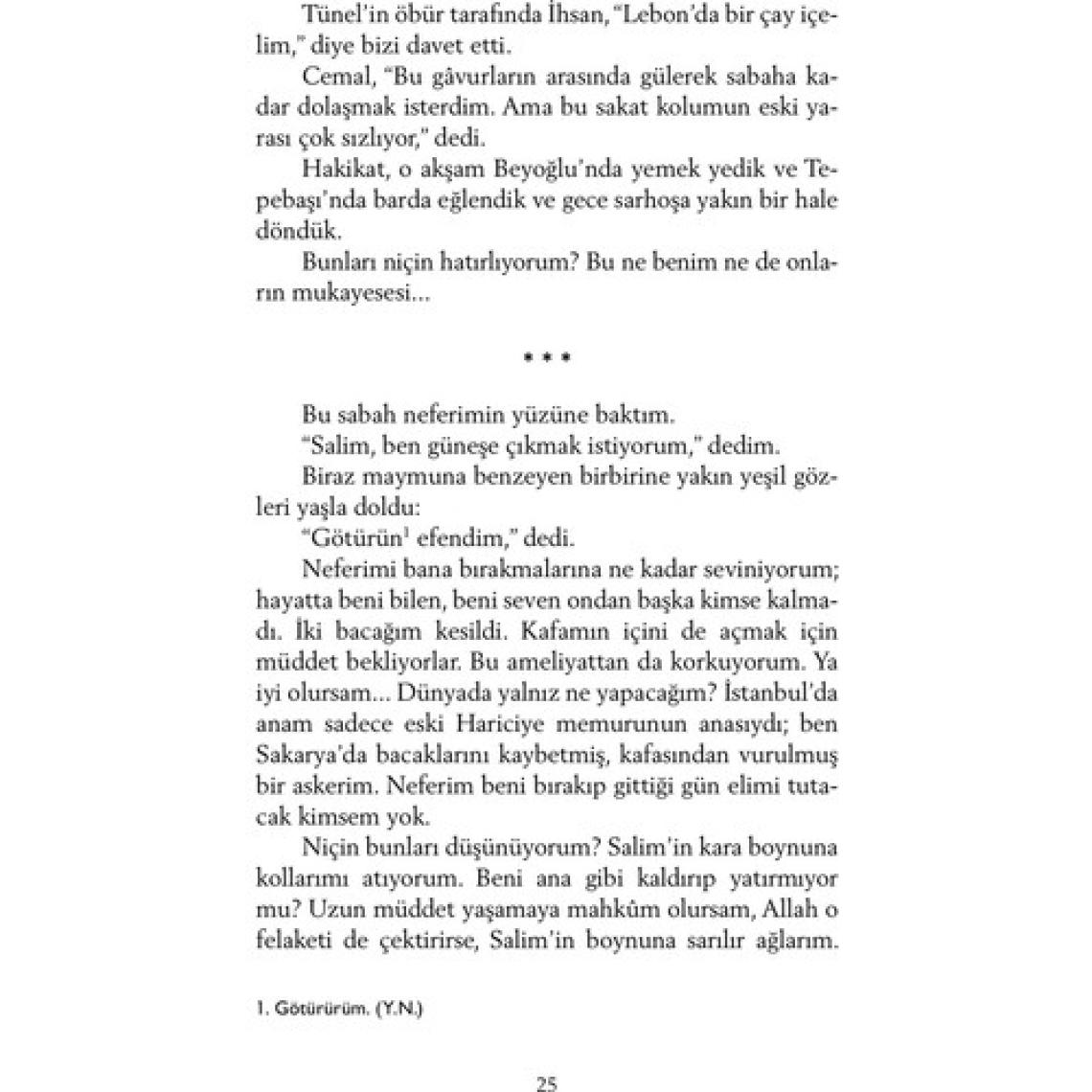 Tünel'in öbür tarafında İhsan, "Lebon'da bir çay içelim," diye bizi davet etti.

Cemal, "Bu gâvurların arasında gülerek sabaha kadar dolaşmak isterdim. Ama bu sakat kolumun eski yarası çok sızlıyor," dedi.

Hakikat, o akşam Beyoğlu'nda yemek yedik ve Tepebaşı'nda barda eğlendik ve gece sarhoşa yakın bir hale döndük.

Bunları niçin hatırlıyorum? Bu ne benim ne de onların mukayesesi...

* * *

Bu sabah neferimin yüzüne baktım.

"Salim, ben güneşe çıkmak istiyorum," dedim.

Biraz maymuna benzeyen birbirine yakın yeşil gözleri yaşla doldu:

"Götürün$^1$ efendim," dedi.

Neferimi bana bırakmalarına ne kadar seviniyorum; hayatta beni bilen, beni seven ondan başka kimse kalmadı. İki bacağım kesildi. Kafamın içini de açmak için müddet bekliyorlar. Bu ameliyattan da korkuyorum. Ya iyi olursam... Dünyada yalnız ne yapacağım? İstanbul'da anam sadece eski Hariciye memurunun anasıydı; ben Sakarya'da bacaklarını kaybetmiş, kafasından vurulmuş bir askerim. Neferim beni bırakıp gittiği gün elimi tutacak kimsem yok.

Niçin bunları düşünüyorum? Salim'in kara boynuna kollarımı atıyorum. Beni ana gibi kaldırıp yatırmıyor mu? Uzun müddet yaşamaya mahkûm olursam, Allah o felaketi de çektirirse, Salim'in boynuna sarılır ağlarım.

1. Götürürüm. (Y.N.)

25